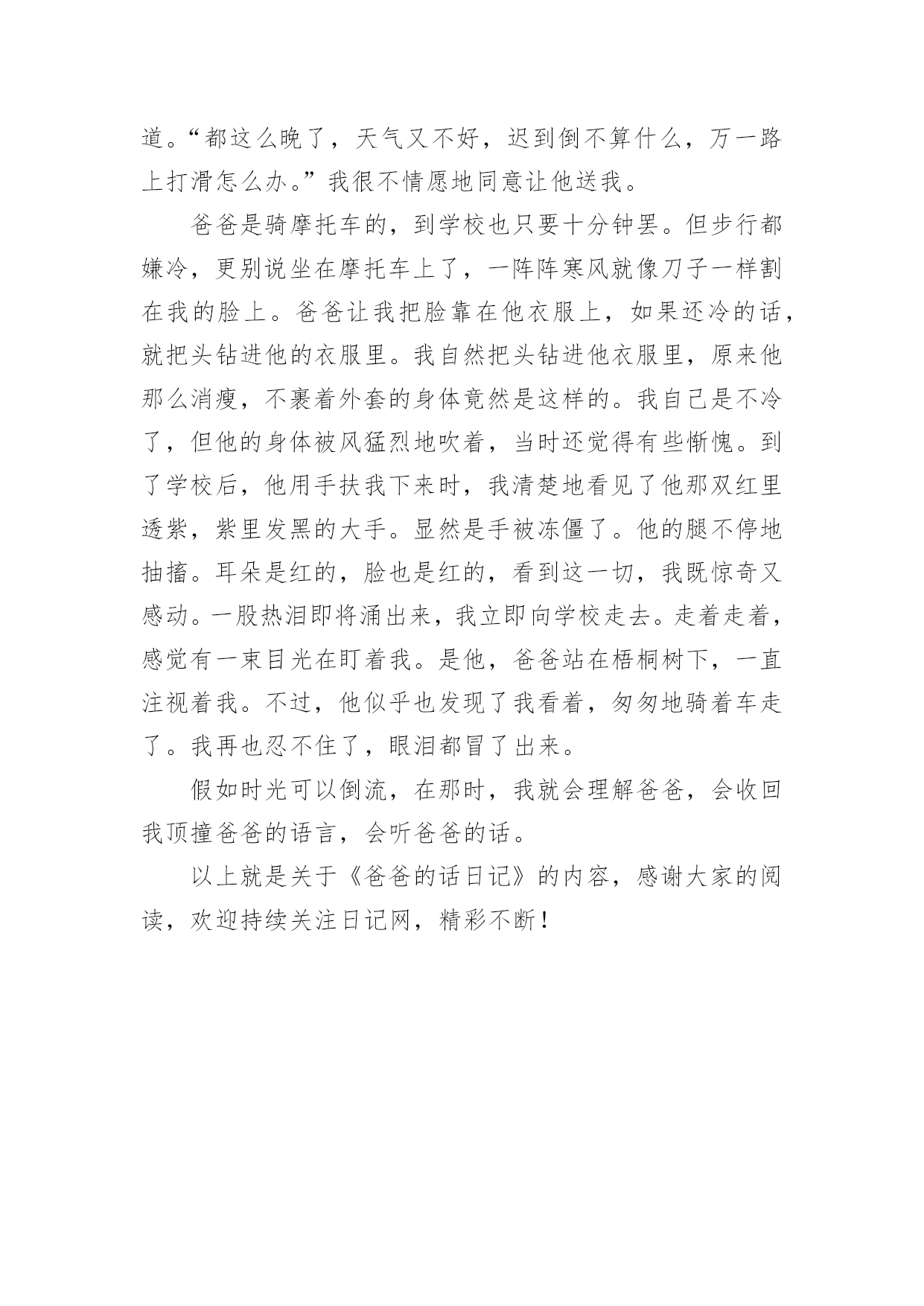 道。“都这么晚了，天气又不好，迟到倒不算什么，万一路上打滑怎么办。”我很不情愿地同意让他送我。

爸爸是骑摩托车的，到学校也只要十分钟罢。但步行都嫌冷，更别说坐在摩托车上了，一阵阵寒风就像刀子一样割在我的脸上。爸爸让我把脸靠在他衣服上，如果还冷的话，就把头钻进他的衣服里。我自然把头钻进他衣服里，原来他那么消瘦，不裹着外套的身体竟然是这样的。我自己是不冷了，但他的身体被风猛烈地吹着，当时还觉得有些惭愧。到了学校后，他用手扶我下来时，我清楚地看见了他那双红里透紫，紫里发黑的大手。显然是手被冻僵了。他的腿不停地抽搐。耳朵是红的，脸也是红的，看到这一切，我既惊奇又感动。一股热泪即将涌出来，我立即向学校走去。走着走着，感觉有一束目光在盯着我。是他，爸爸站在梧桐树下，一直注视着我。不过，他似乎也发现了我看着，匆匆地骑着车走了。我再也忍不住了，眼泪都冒了出来。

假如时光可以倒流，在那时，我就会理解爸爸，会收回我顶撞爸爸的语言，会听爸爸的话。

以上就是关于《爸爸的话日记》的内容，感谢大家的阅读，欢迎持续关注日记网，精彩不断！